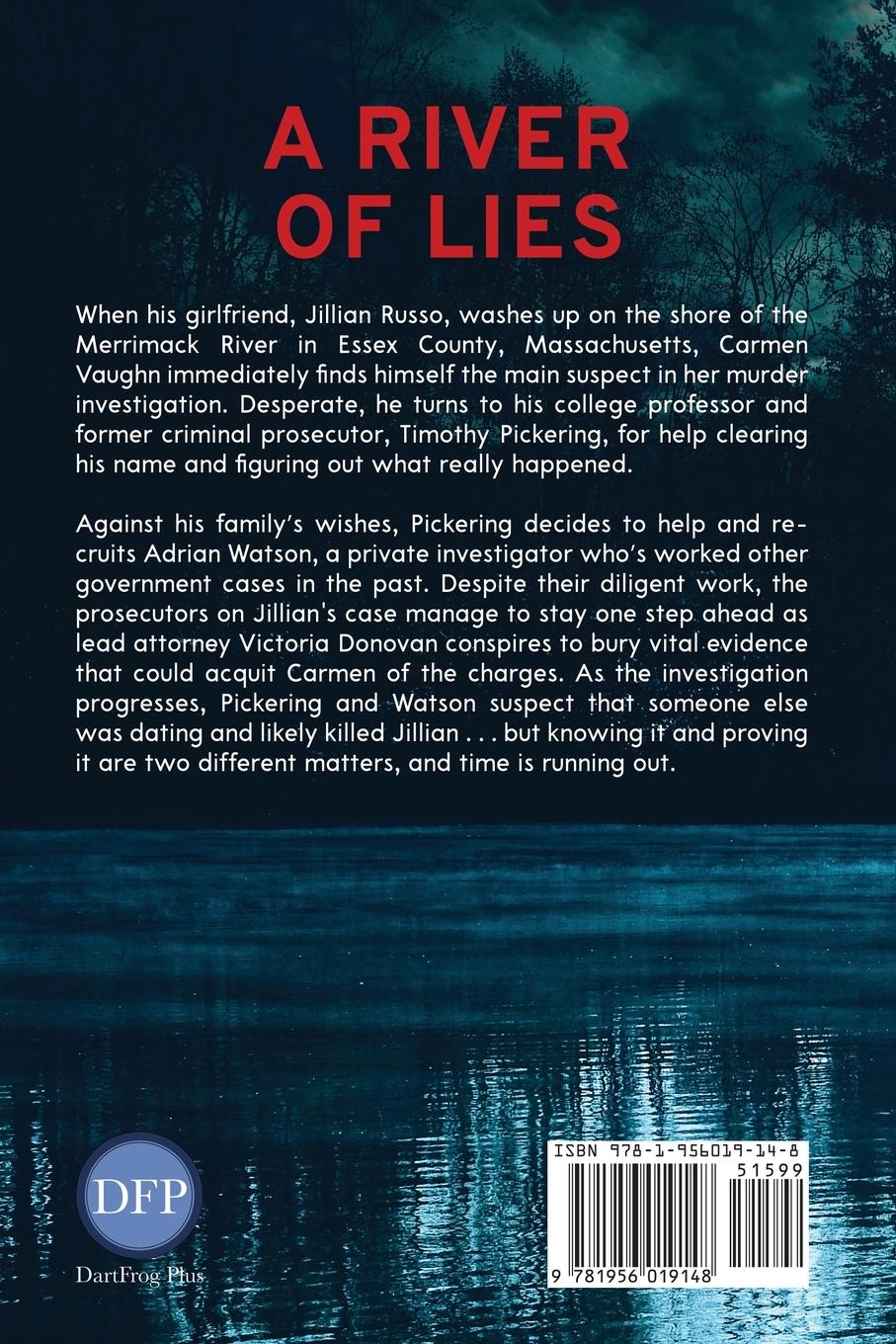 A RIVER OF LIES

When his girlfriend, Jillian Russo, washes up on the shore of the Merrimack River in Essex County, Massachusetts, Carmen Vaughn immediately finds himself the main suspect in her murder investigation. Desperate, he turns to his college professor and former criminal prosecutor, Timothy Pickering, for help clearing his name and figuring out what really happened.

Against his family's wishes, Pickering decides to help and recruits Adrian Watson, a private investigator who's worked other government cases in the past. Despite their diligent work, the prosecutors on Jillian's case manage to stay one step ahead as lead attorney Victoria Donovan conspires to bury vital evidence that could acquit Carmen of the charges. As the investigation progresses, Pickering and Watson suspect that someone else was dating and likely killed Jillian . . . but knowing it and proving it are two different matters, and time is running out.

DFP
DartFrog Plus

ISBN 978-1-956019-14-8
51599
9 781956 019148